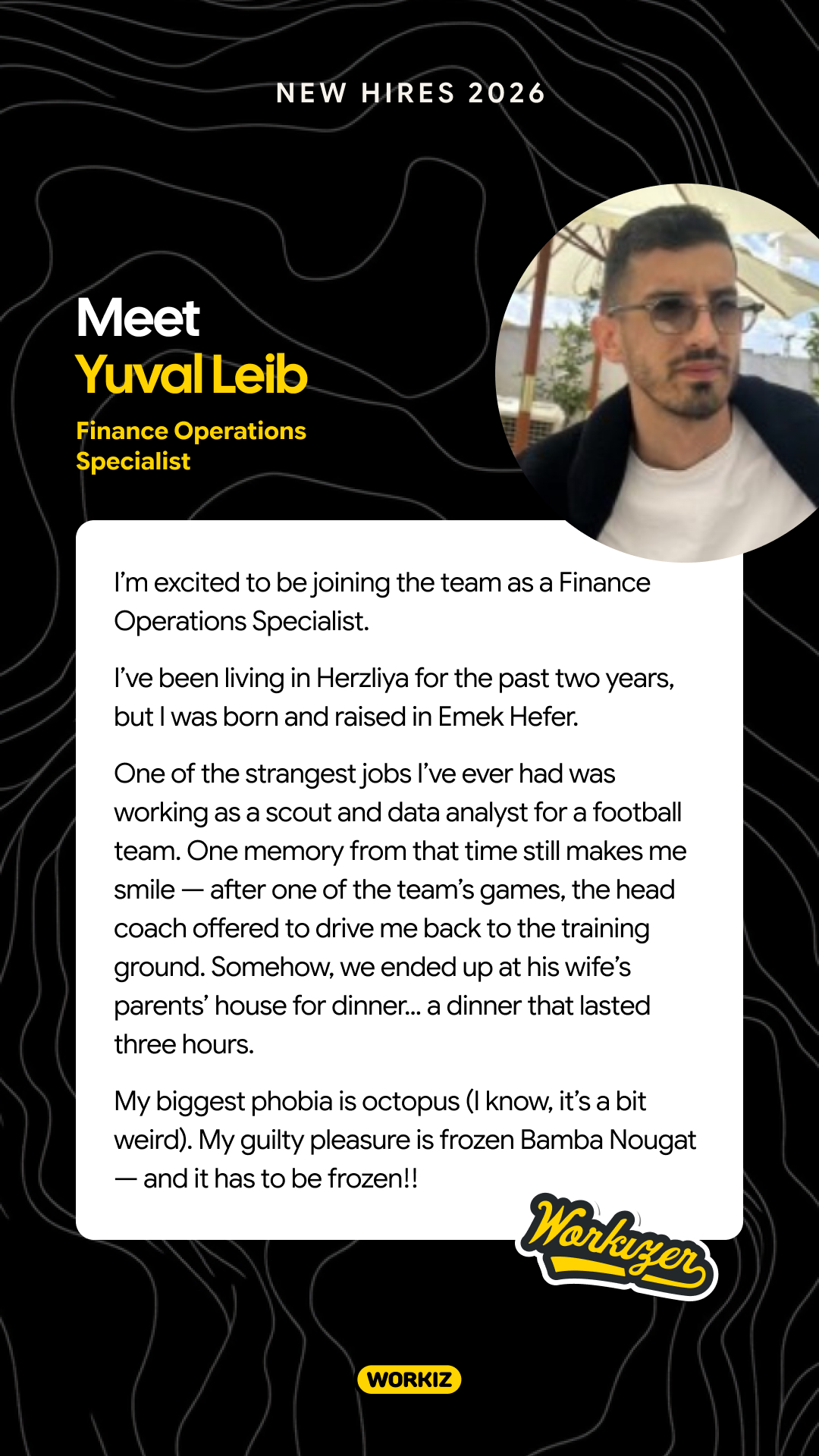 NEW HIRES 2026

Meet
Yuval Leib

Finance Operations Specialist

I'm excited to be joining the team as a Finance Operations Specialist.

I've been living in Herzliya for the past two years, but I was born and raised in Emek Hefer.

One of the strangest jobs I've ever had was working as a scout and data analyst for a football team. One memory from that time still makes me smile — after one of the team's games, the head coach offered to drive me back to the training ground. Somehow, we ended up at his wife's parents' house for dinner... a dinner that lasted three hours.

My biggest phobia is octopus (I know, it's a bit weird). My guilty pleasure is frozen Bamba Nougat — and it has to be frozen!!

Workizer

WORKIZ